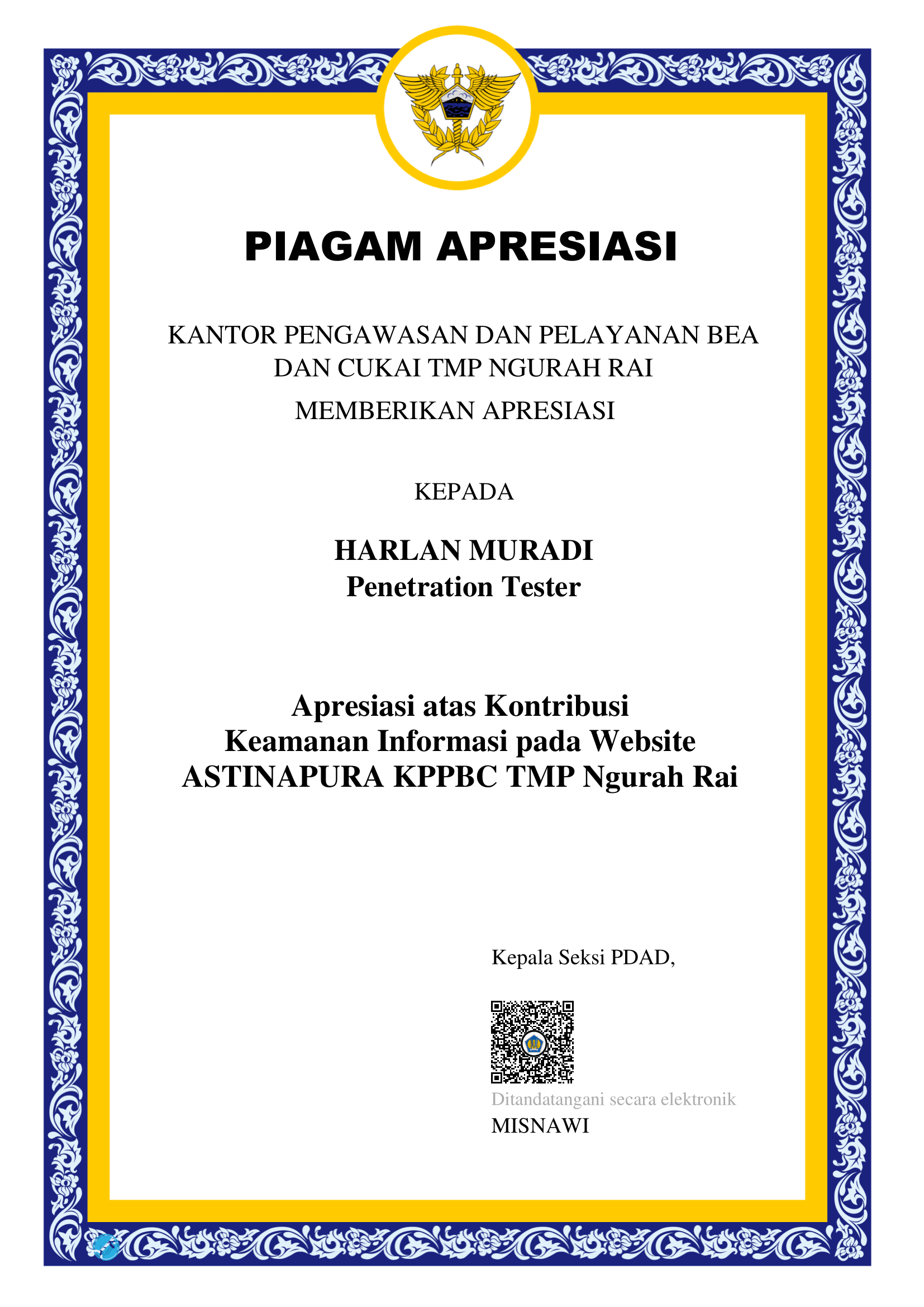 PIAGAM APRESIASI

KANTOR PENGAWASAN DAN PELAYANAN BEA DAN CUKAI TMP NGURAH RAI

MEMBERIKAN APRESIASI

KEPADA

HARLAN MURADI
Penetration Tester

Apresiasi atas Kontribusi
Keamanan Informasi pada Website
ASTINAPURA KPPBC TMP Ngurah Rai

Kepala Seksi PDAD,

Ditandatangani secara elektronik
MISNAWI